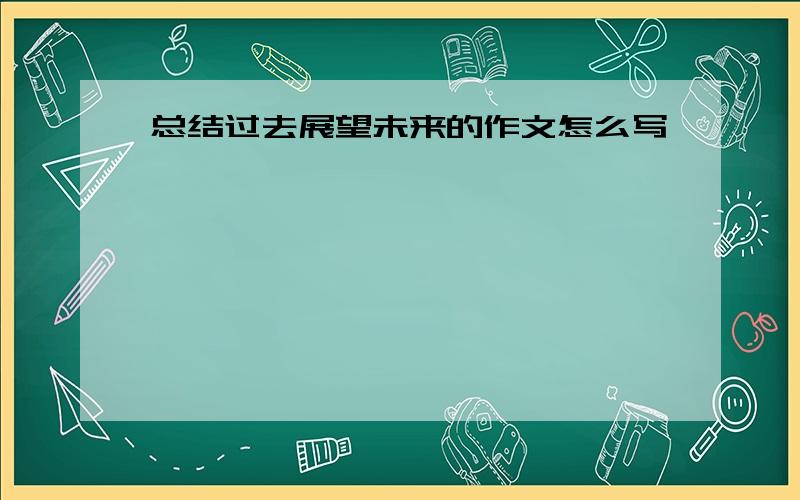 总结过去展望未来的作文怎么写